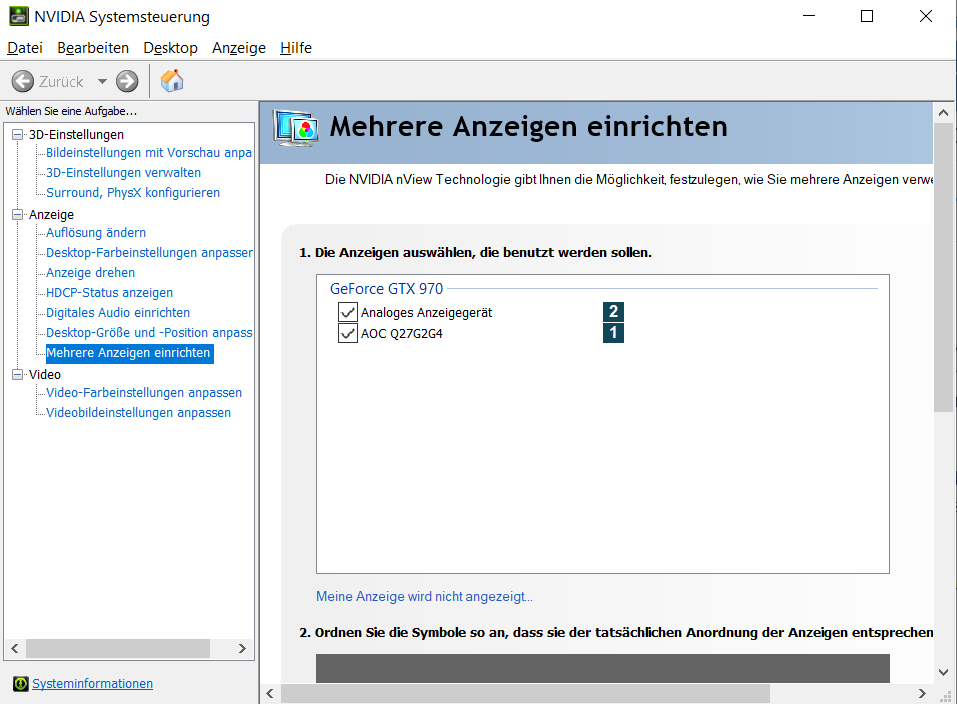 NVIDIA Systemsteuerung

Datei Bearbeiten Desktop Anzeige Hilfe

Zurück

Wählen Sie eine Aufgabe...

3D-Einstellungen
Bildeinstellungen mit Vorschau anpa
3D-Einstellungen verwalten
Surround, PhysX konfigurieren
Anzeige
Auflösung ändern
Desktop-Farbeinstellungen anpasser
Anzeige drehen
HDCP-Status anzeigen
Digitales Audio einrichten
Desktop-Größe und -Position anpass
Mehrere Anzeigen einrichten
Video
Video-Farbeinstellungen anpassen
Videobildeinstellungen anpassen

Systeminformationen

Mehrere Anzeigen einrichten

Die NVIDIA nView Technologie gibt Ihnen die Möglichkeit, festzulegen, wie Sie mehrere Anzeigen verwe

1. Die Anzeigen auswählen, die benutzt werden sollen.

GeForce GTX 970
Analoges Anzeigegerät 2
AOC Q27G2G4 1

Meine Anzeige wird nicht angezeigt...

2. Ordnen Sie die Symbole so an, dass sie der tatsächlichen Anordnung der Anzeigen entsprechen